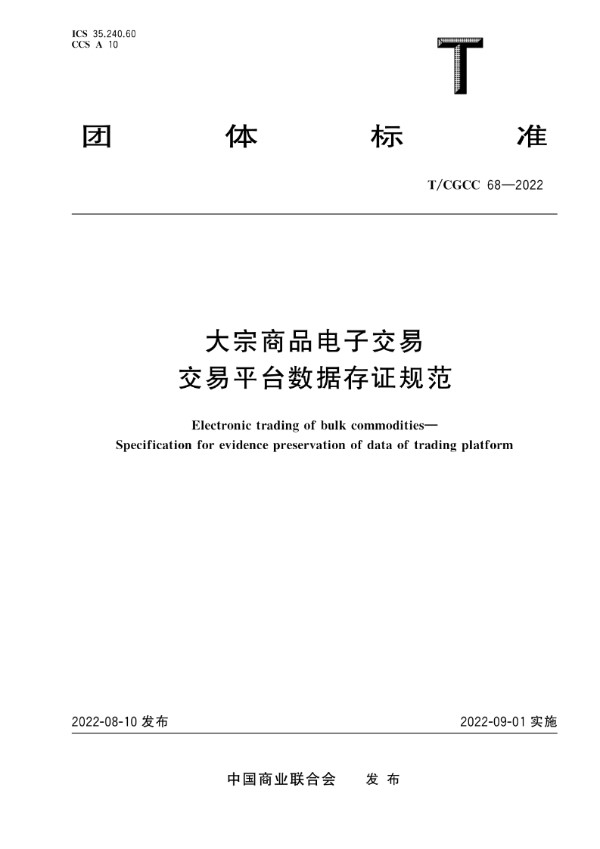 ICS 35.240.60
CCS A 10

T

团 体 标 准

T/CGCC 68—2022

大宗商品电子交易
交易平台数据存证规范

Electronic trading of bulk commodities—
Specification for evidence preservation of data of trading platform

2022-08-10 发布

2022-09-01 实施

中国商业联合会 发 布